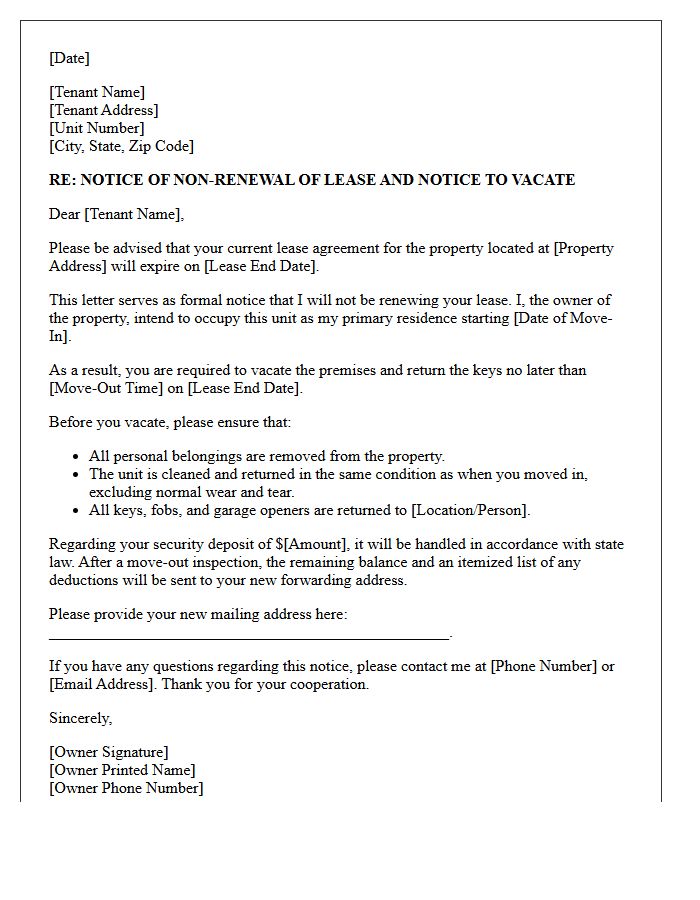 [Date]

[Tenant Name]
[Tenant Address]
[Unit Number]
[City, State, Zip Code]

RE: NOTICE OF NON-RENEWAL OF LEASE AND NOTICE TO VACATE

Dear [Tenant Name],

Please be advised that your current lease agreement for the property located at [Property Address] will expire on [Lease End Date].

This letter serves as formal notice that I will not be renewing your lease. I, the owner of the property, intend to occupy this unit as my primary residence starting [Date of Move-In].

As a result, you are required to vacate the premises and return the keys no later than [Move-Out Time] on [Lease End Date].

Before you vacate, please ensure that:

• All personal belongings are removed from the property.
• The unit is cleaned and returned in the same condition as when you moved in, excluding normal wear and tear.
• All keys, fobs, and garage openers are returned to [Location/Person].

Regarding your security deposit of $[Amount], it will be handled in accordance with state law. After a move-out inspection, the remaining balance and an itemized list of any deductions will be sent to your new forwarding address.

Please provide your new mailing address here:
____.

If you have any questions regarding this notice, please contact me at [Phone Number] or [Email Address]. Thank you for your cooperation.

Sincerely,

[Owner Signature]
[Owner Printed Name]
[Owner Phone Number]